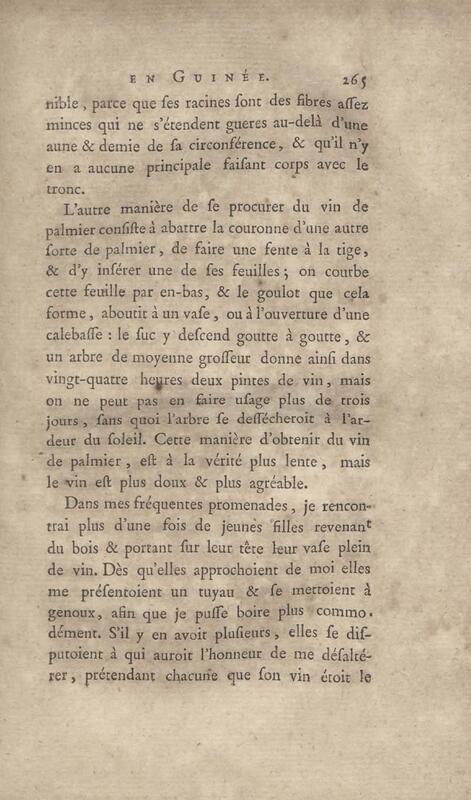 EN GUINÉE. 265

nible, parce que ſes racines ſont des fibres aſſez minces qui ne s'étendent gueres au-delà d'une aune & demie de ſa circonférence, & qu'il n'y en a aucune principale faiſant corps avec le tronc.

L'autre manière de ſe procurer du vin de palmier conſiſte à abattre la couronne d'une autre ſorte de palmier, de faire une fente à la tige, & d'y inſérer une de ſes feuilles; on courbe cette feuille par en-bas, & le goulot que cela forme, aboutit à un vaſe, ou à l'ouverture d'une calebaſſe : le ſuc y deſcend goutte à goutte, & un arbre de moyenne groſſeur donne ainſi dans vingt-quatre heures deux pintes de vin, mais on ne peut pas en faire uſage plus de trois jours, ſans quoi l'arbre ſe deſſécheroit à l'ardeur du ſoleil. Cette manière d'obtenir du vin de palmier, eſt à la vérité plus lente, mais le vin eſt plus doux & plus agréable.

Dans mes fréquentes promenades, je rencontrai plus d'une fois de jeunes filles revenant du bois & portant ſur leur tête leur vaſe plein de vin. Dès qu'elles approchoient de moi elles me préſentoient un tuyau & ſe mettoient à genoux, afin que je puſſe boire plus commodément. S'il y en avoit pluſieurs, elles ſe diſputoient à qui auroit l'honneur de me déſaltérer, prétendant chacune que ſon vin étoit le